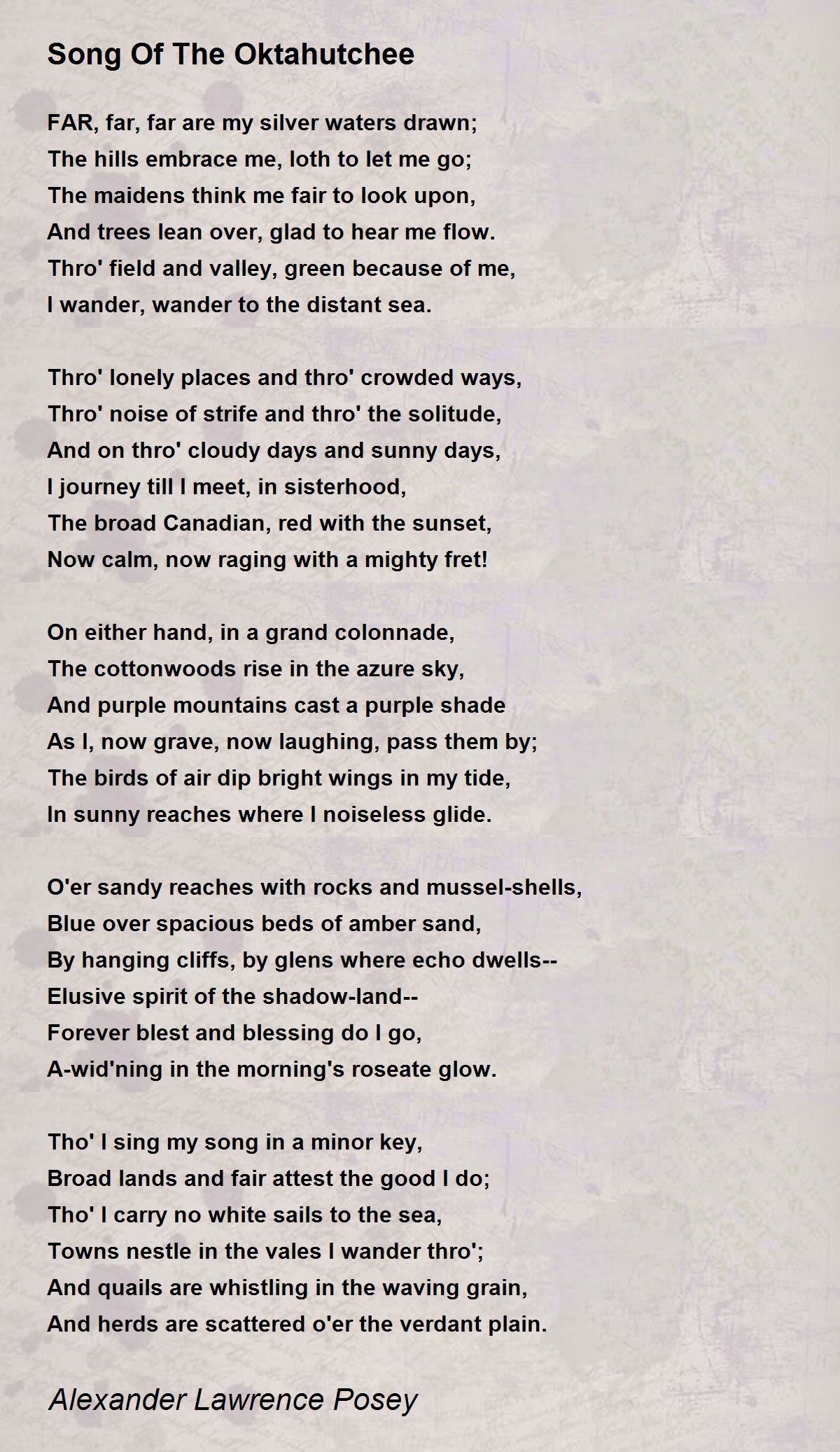 Song Of The Oktahutchee

FAR, far, far are my silver waters drawn;
The hills embrace me, loth to let me go;
The maidens think me fair to look upon,
And trees lean over, glad to hear me flow.
Thro' field and valley, green because of me,
I wander, wander to the distant sea.

Thro' lonely places and thro' crowded ways,
Thro' noise of strife and thro' the solitude,
And on thro' cloudy days and sunny days,
I journey till I meet, in sisterhood,
The broad Canadian, red with the sunset,
Now calm, now raging with a mighty fret!

On either hand, in a grand colonnade,
The cottonwoods rise in the azure sky,
And purple mountains cast a purple shade
As I, now grave, now laughing, pass them by;
The birds of air dip bright wings in my tide,
In sunny reaches where I noiseless glide.

O'er sandy reaches with rocks and mussel-shells,
Blue over spacious beds of amber sand,
By hanging cliffs, by glens where echo dwells--
Elusive spirit of the shadow-land--
Forever blest and blessing do I go,
A-wid'ning in the morning's roseate glow.

Tho' I sing my song in a minor key,
Broad lands and fair attest the good I do;
Tho' I carry no white sails to the sea,
Towns nestle in the vales I wander thro';
And quails are whistling in the waving grain,
And herds are scattered o'er the verdant plain.

Alexander Lawrence Posey